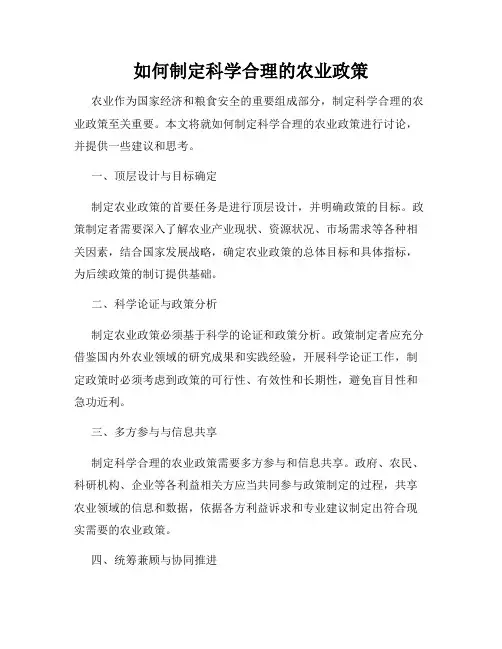 如何制定科学合理的农业政策

农业作为国家经济和粮食安全的重要组成部分，制定科学合理的农业政策至关重要。本文将就如何制定科学合理的农业政策进行讨论，并提供一些建议和思考。

一、顶层设计与目标确定

制定农业政策的首要任务是进行顶层设计，并明确政策的目标。政策制定者需要深入了解农业产业现状、资源状况、市场需求等各种相关因素，结合国家发展战略，确定农业政策的总体目标和具体指标，为后续政策的制订提供基础。

二、科学论证与政策分析

制定农业政策必须基于科学的论证和政策分析。政策制定者应充分借鉴国内外农业领域的研究成果和实践经验，开展科学论证工作，制定政策时必须考虑到政策的可行性、有效性和长期性，避免盲目性和急功近利。

三、多方参与与信息共享

制定科学合理的农业政策需要多方参与和信息共享。政府、农民、科研机构、企业等各利益相关方应当共同参与政策制定的过程，共享农业领域的信息和数据，依据各方利益诉求和专业建议制定出符合现实需要的农业政策。

四、统筹兼顾与协同推进